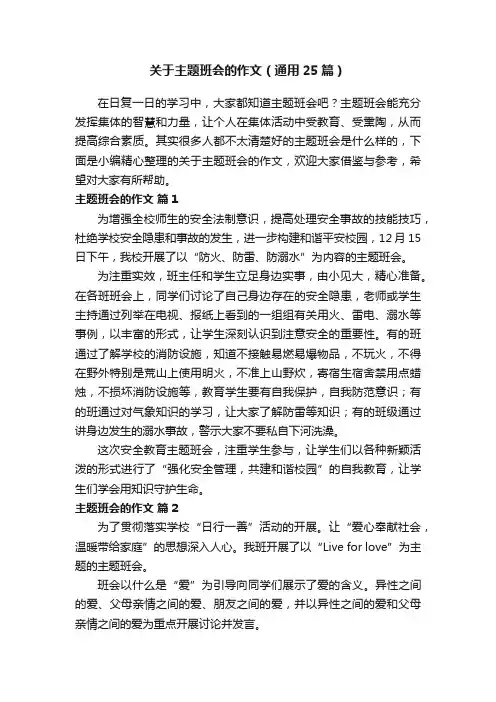 关于主题班会的作文（通用25篇）

在日复一日的学习中，大家都知道主题班会吧？主题班会能充分发挥集体的智慧和力量，让个人在集体活动中受教育、受熏陶，从而提高综合素质。其实很多人都不太清楚好的主题班会是什么样的，下面是小编精心整理的关于主题班会的作文，欢迎大家借鉴与参考，希望对大家有所帮助。

主题班会的作文 篇1

为增强全校师生的安全法制意识，提高处理安全事故的技能技巧，杜绝学校安全隐患和事故的发生，进一步构建和谐平安校园，12月15日下午，我校开展了以“防火、防雷、防溺水”为内容的主题班会。

为注重实效，班主任和学生立足身边实事，由小见大，精心准备。在各班班会上，同学们讨论了自己身边存在的安全隐患，老师或学生主持通过列举在电视、报纸上看到的一组组有关用火、雷电、溺水等事例，以丰富的形式，让学生深刻认识到注意安全的重要性。有的班通过了解学校的消防设施，知道不接触易燃易爆物品，不玩火，不得在野外特别是荒山上使用明火，不准上山野炊，寄宿生宿舍禁用点蜡烛，不损坏消防设施等，教育学生要有自我保护，自我防范意识；有的班通过对气象知识的学习，让大家了解防雷等知识；有的班级通过讲身边发生的溺水事故，警示大家不要私自下河洗澡。

这次安全教育主题班会，注重学生参与，让学生们以各种新颖活泼的形式进行了“强化安全管理，共建和谐校园”的自我教育，让学生们学会用知识守护生命。

主题班会的作文 篇2

为了贯彻落实学校“日行一善”活动的开展。让“爱心奉献社会，温暖带给家庭”的思想深入人心。我班开展了以“Live for love”为主题的主题班会。

班会以什么是“爱”为引导向同学们展示了爱的含义。异性之间的爱、父母亲情之间的爱、朋友之间的爱，并以异性之间的爱和父母亲情之间的爱为重点开展讨论并发言。